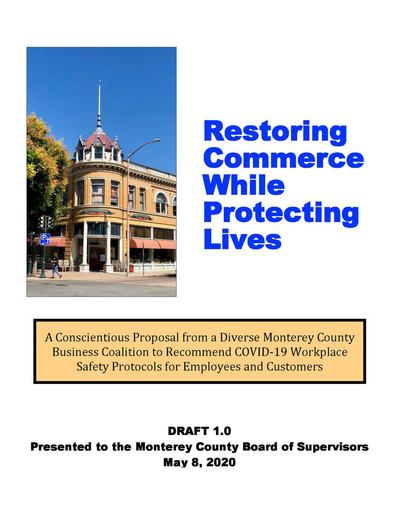 Restoring Commerce While Protecting Lives

A Conscientious Proposal from a Diverse Monterey County Business Coalition to Recommend COVID-19 Workplace Safety Protocols for Employees and Customers

DRAFT 1.0
Presented to the Monterey County Board of Supervisors
May 8, 2020